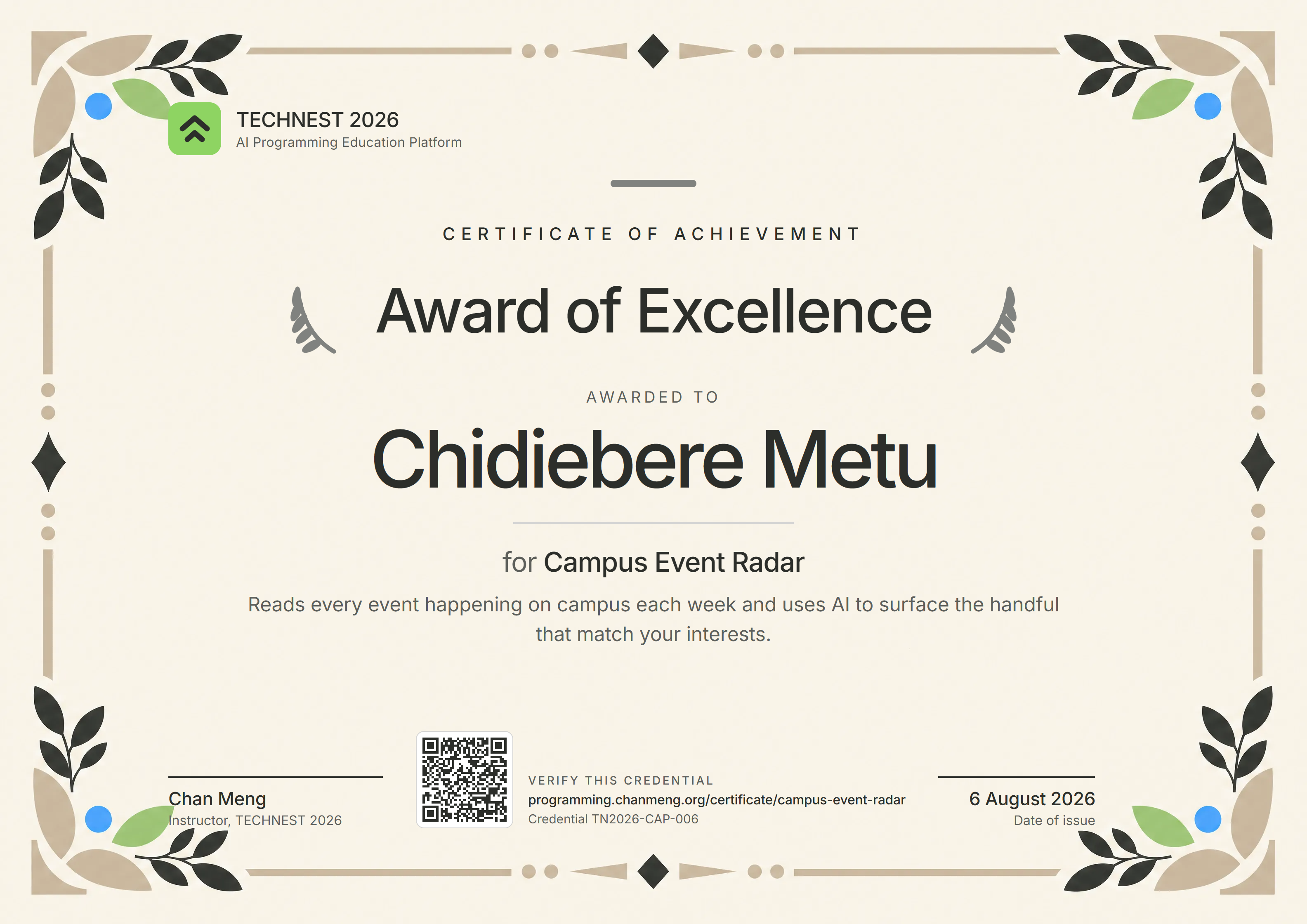 TECHNEST 2026
AI Programming Education Platform

CERTIFICATE OF ACHIEVEMENT

Award of Excellence

AWARDED TO

Chidiebere Metu

for Campus Event Radar

Reads every event happening on campus each week and uses AI to surface the handful that match your interests.

Chan Meng
Instructor, TECHNEST 2026

VERIFY THIS CREDENTIAL
programming.chanmeng.org/certificate/campus-event-radar
Credential TN2026-CAP-006

6 August 2026
Date of issue